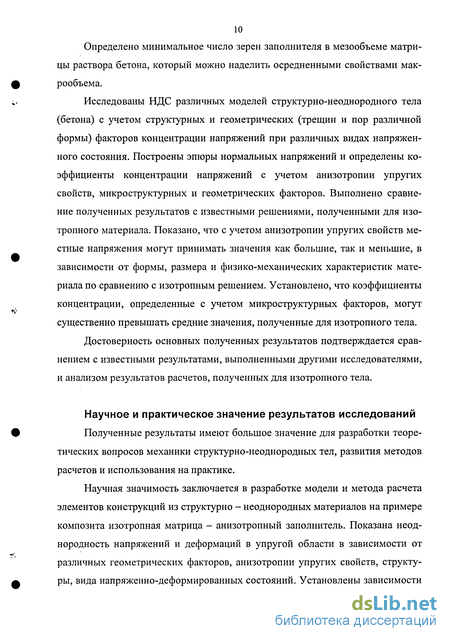 10

Определено минимальное число зерен заполнителя в мезообъеме матрицы раствора бетона, который можно наделить осредненными свойствами макрообъема.

Исследованы НДС различных моделей структурно-неоднородного тела (бетона) с учетом структурных и геометрических (трещин и пор различной формы) факторов концентрации напряжений при различных видах напряженного состояния. Построены эпюры нормальных напряжений и определены коэффициенты концентрации напряжений с учетом анизотропии упругих свойств, микроструктурных и геометрических факторов. Выполнено сравнение полученных результатов с известными решениями, полученными для изотропного материала. Показано, что с учетом анизотропии упругих свойств местные напряжения могут принимать значения как большие, так и меньшие, в зависимости от формы, размера и физико-механических характеристик материала по сравнению с изотропным решением. Установлено, что коэффициенты концентрации, определенные с учетом микроструктурных факторов, могут существенно превышать средние значения, полученные для изотропного тела.

Достоверность основных полученных результатов подтверждается сравнением с известными результатами, выполненными другими исследователями, и анализом результатов расчетов, полученных для изотропного тела.

Научное и практическое значение результатов исследований

Полученные результаты имеют большое значение для разработки теоретических вопросов механики структурно-неоднородных тел, развития методов расчетов и использования на практике.

Научная значимость заключается в разработке модели и метода расчета элементов конструкций из структурно – неоднородных материалов на примере композита изотропная матрица – анизотропный заполнитель. Показана неоднородность напряжений и деформаций в упругой области в зависимости от различных геометрических факторов, анизотропии упругих свойств, структуры, вида напряженно-деформированных состояний. Установлены зависимости

dsLib.net
библиотека диссертаций